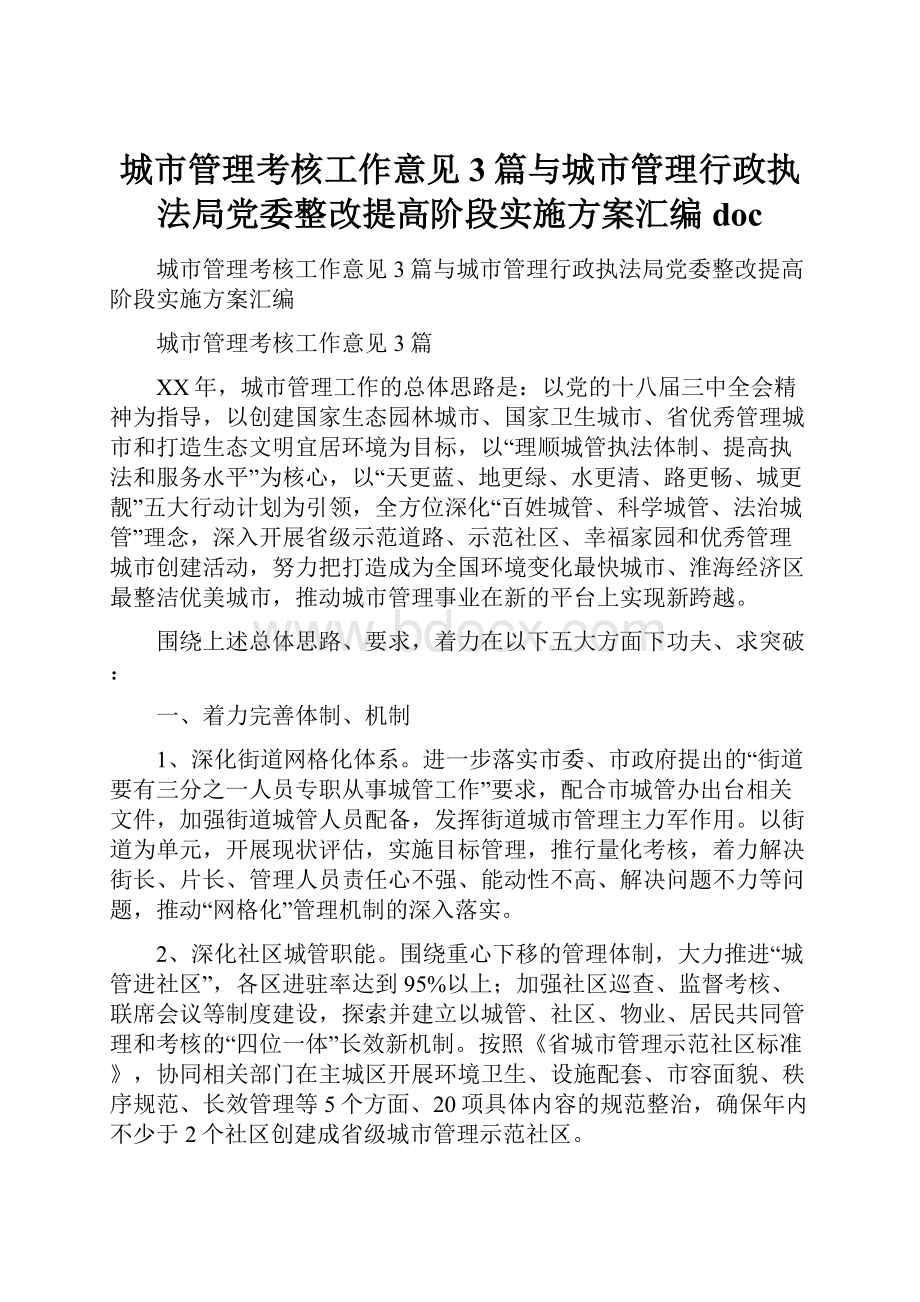 城市管理考核工作意见3篇与城市管理行政执法局党委整改提高阶段实施方案汇编doc

城市管理考核工作意见3篇与城市管理行政执法局党委整改提高阶段实施方案汇编

城市管理考核工作意见3篇

XX年，城市管理工作的总体思路是：以党的十八届三中全会精神为指导，以创建国家生态园林城市、国家卫生城市、省优秀管理城市和打造生态文明宜居环境为目标，以“理顺城管执法体制、提高执法和服务水平”为核心，以“天更蓝、地更绿、水更清、路更畅、城更靓”五大行动计划为引领，全方位深化“百姓城管、科学城管、法治城管”理念，深入开展省级示范道路、示范社区、幸福家园和优秀管理城市创建活动，努力把打造成为全国环境变化最快城市、淮海经济区最整洁优美城市，推动城市管理事业在新的平台上实现新跨越。

围绕上述总体思路、要求，着力在以下五大方面下功夫、求突破：

一、着力完善体制、机制

1、深化街道网格化体系。进一步落实市委、市政府提出的“街道要有三分之一人员专职从事城管工作”要求，配合市城管办出台相关文件，加强街道城管人员配备，发挥街道城市管理主力军作用。以街道为单元，开展现状评估，实施目标管理，推行量化考核，着力解决街长、片长、管理人员责任心不强、能动性不高、解决问题不力等问题，推动“网格化”管理机制的深入落实。

2、深化社区城管职能。围绕重心下移的管理体制，大力推进“城管进社区”，各区进驻率达到95%以上；加强社区巡查、监督考核、联席会议等制度建设，探索并建立以城管、社区、物业、居民共同管理和考核的“四位一体”长效新机制。按照《省城市管理示范社区标准》，协同相关部门在主城区开展环境卫生、设施配套、市容面貌、秩序规范、长效管理等5个方面、20项具体内容的规范整治，确保年内不少于2个社区创建成省级城市管理示范社区。

www.bdocx.com